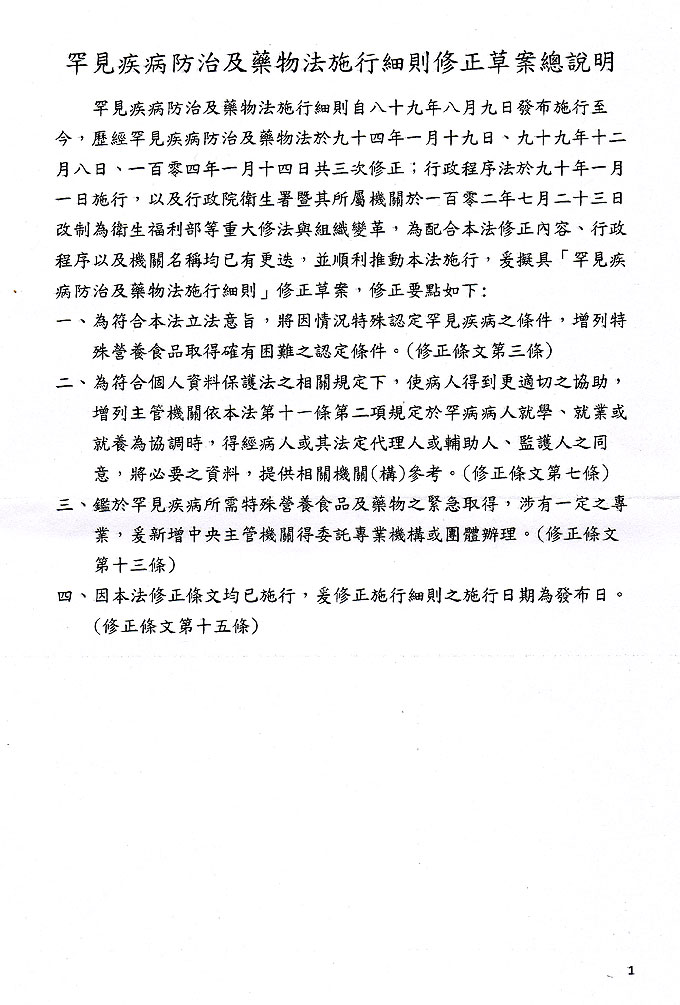 罕見疾病防治及藥物法施行細則修正草案總說明

罕見疾病防治及藥物法施行細則自八十九年八月九日發布施行至今，歷經罕見疾病防治及藥物法於九十四年一月十九日、九十九年十二月八日、一百零四年一月十四日共三次修正；行政程序法於九十年一月一日施行，以及行政院衛生署暨其所屬機關於一百零二年七月二十三日改制為衛生福利部等重大修法與組織變革，為配合本法修正內容、行政程序以及機關名稱均已有更迭，並順利推動本法施行，爰擬具「罕見疾病防治及藥物法施行細則」修正草案，修正要點如下：

一、為符合本法立法意旨，將因情況特殊認定罕見疾病之條件，增列特殊營養食品取得確有困難之認定條件。(修正條文第三條)

二、為符合個人資料保護法之相關規定下，使病人得到更適切之協助，增列主管機關依本法第十一條第二項規定於罕病病人就學、就業或就養為協調時，得經病人或其法定代理人或輔助人、監護人之同意，將必要之資料，提供相關機關(構)參考。(修正條文第七條)

三、鑑於罕見疾病所需特殊營養食品及藥物之緊急取得，涉有一定之專業，爰新增中央主管機關得委託專業機構或團體辦理。(修正條文第十三條)

四、因本法修正條文均已施行，爰修正施行細則之施行日期為發布日。(修正條文第十五條)

1